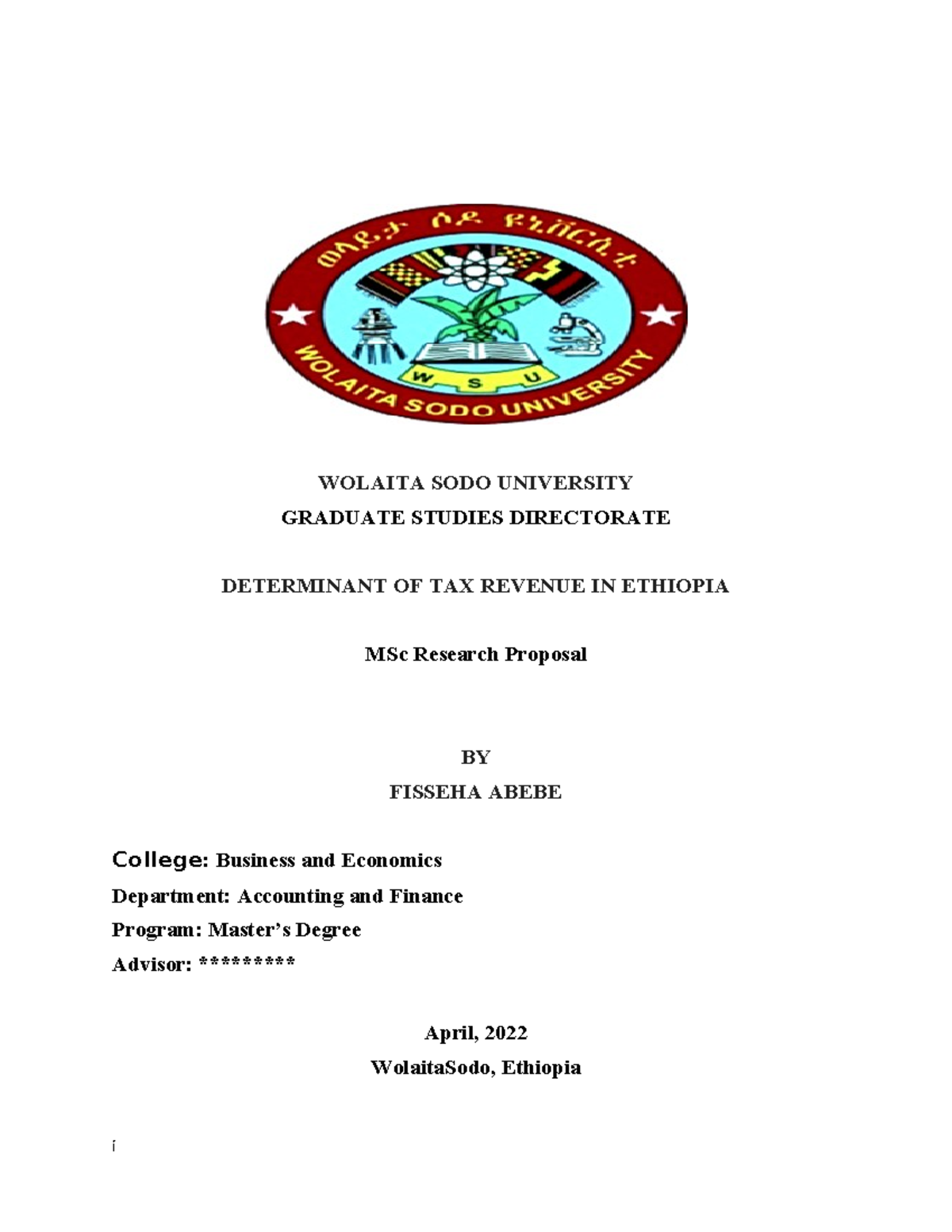 ወላይታ ሶዶ ዩኒቨርሲቲ

W S U

WOLAITA SODO UNIVERSITY

WOLAITA SODO UNIVERSITY
GRADUATE STUDIES DIRECTORATE

DETERMINANT OF TAX REVENUE IN ETHIOPIA

MSc Research Proposal

BY
FISSEHA ABEBE

College: Business and Economics
Department: Accounting and Finance
Program: Master's Degree
Advisor: *********

April, 2022
WolaitaSodo, Ethiopia

i